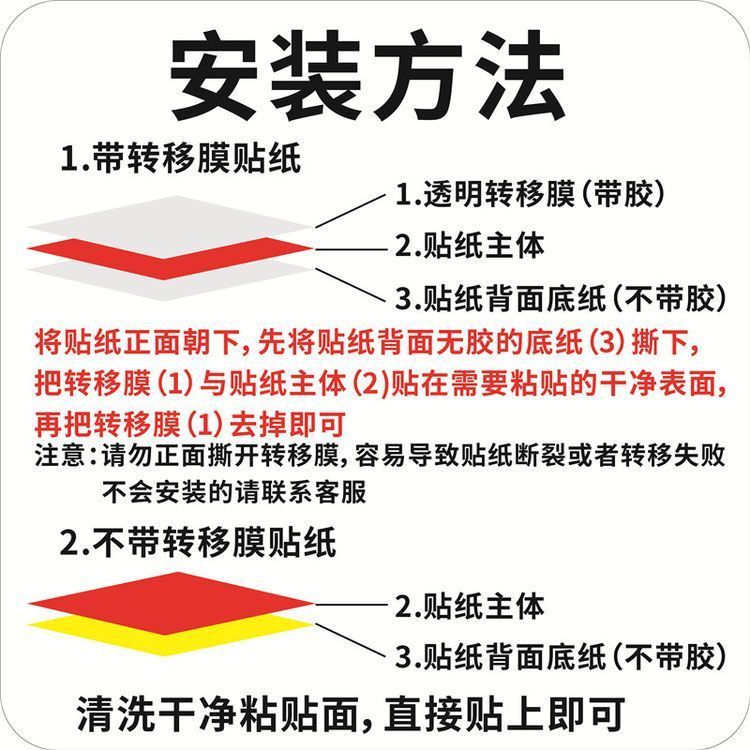 安装方法

1.带转移膜贴纸

1.透明转移膜（带胶）

2.贴纸主体

3.贴纸背面底纸（不带胶）

将贴纸正面朝下，先将贴纸背面无胶的底纸（3）撕下，把转移膜（1）与贴纸主体（2）贴在需要粘贴的干净表面，再把转移膜（1）去掉即可

注意：请勿正面撕开转移膜，容易导致贴纸断裂或者转移失败
不会安装的请联系客服

2.不带转移膜贴纸

2.贴纸主体

3.贴纸背面底纸（不带胶）

清洗干净粘贴面，直接贴上即可